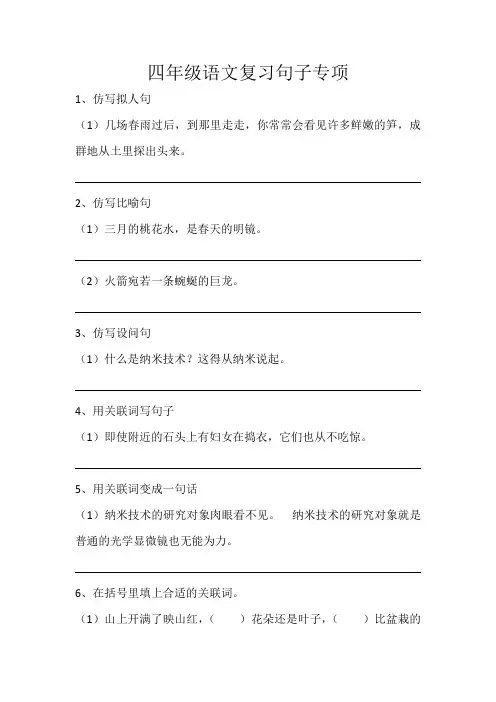 四年级语文复习句子专项

1、仿写拟人句

（1）几场春雨过后，到那里走走，你常常会看见许多鲜嫩的笋，成群地从土里探出头来。

2、仿写比喻句

（1）三月的桃花水，是春天的明镜。

（2）火箭宛若一条蜿蜒的巨龙。

3、仿写设问句

（1）什么是纳米技术？这得从纳米说起。

4、用关联词写句子

（1）即使附近的石头上有妇女在捣衣，它们也从不吃惊。

5、用关联词变成一句话

（1）纳米技术的研究对象肉眼看不见。 纳米技术的研究对象就是普通的光学显微镜也无能为力。

6、在括号里填上合适的关联词。

（1）山上开满了映山红，（ ）花朵还是叶子，（ ）比盆栽的